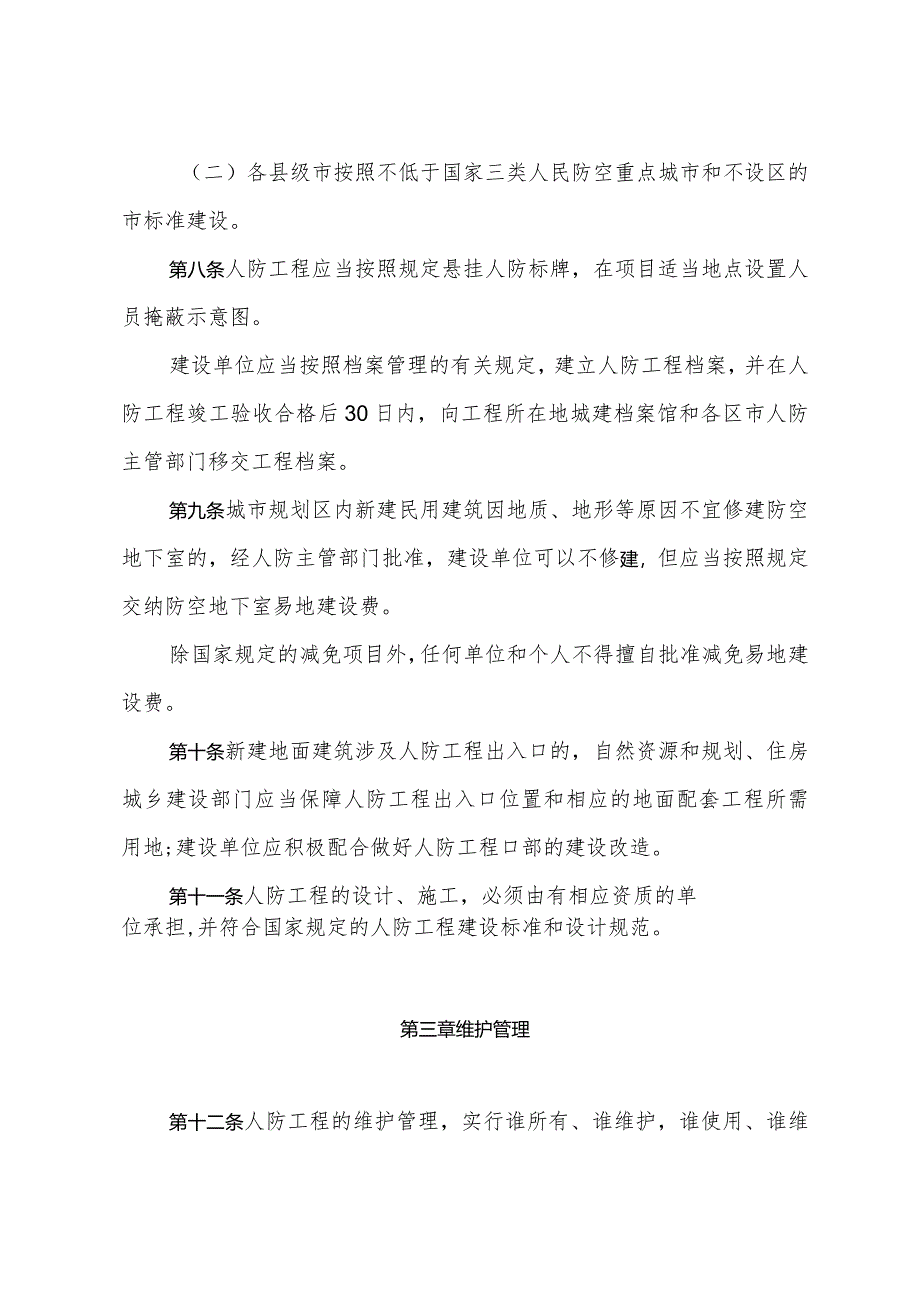 （二）各县级市按照不低于国家三类人民防空重点城市和不设区的市标准建设。

第八条人防工程应当按照规定悬挂人防标牌，在项目适当地点设置人员掩蔽示意图。

建设单位应当按照档案管理的有关规定，建立人防工程档案，并在人防工程竣工验收合格后30日内，向工程所在地城建档案馆和各区市人防主管部门移交工程档案。

第九条城市规划区内新建民用建筑因地质、地形等原因不宜修建防空地下室的，经人防主管部门批准，建设单位可以不修建，但应当按照规定交纳防空地下室易地建设费。

除国家规定的减免项目外，任何单位和个人不得擅自批准减免易地建设费。

第十条新建地面建筑涉及人防工程出入口的，自然资源和规划、住房城乡建设部门应当保障人防工程出入口位置和相应的地面配套工程所需用地；建设单位应积极配合做好人防工程口部的建设改造。

第十一条人防工程的设计、施工，必须由有相应资质的单位承担，并符合国家规定的人防工程建设标准和设计规范。

第三章维护管理

第十二条人防工程的维护管理，实行谁所有、谁维护，谁使用、谁维